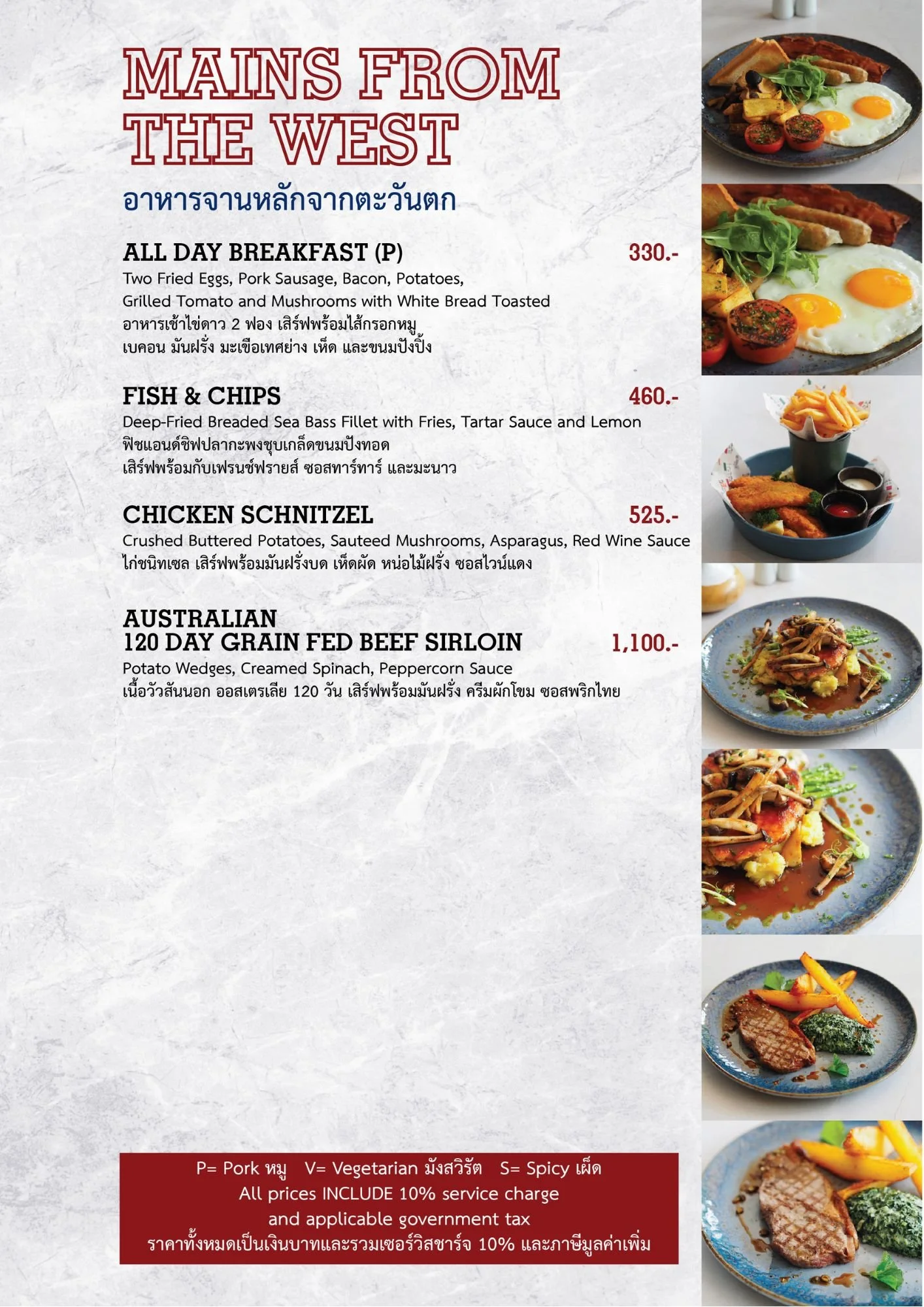 MAINS FROM THE WEST
อาหารจานหลักจากตะวันตก

ALL DAY BREAKFAST (P) 330.-
Two Fried Eggs, Pork Sausage, Bacon, Potatoes, Grilled Tomato and Mushrooms with White Bread Toasted
อาหารเช้าไข่ดาว 2 ฟอง เสิร์ฟพร้อมไส้กรอกหมู เบคอน มันฝรั่ง มะเขือเทศย่าง เห็ด และขนมปังปิ้ง

FISH & CHIPS 460.-
Deep-Fried Breaded Sea Bass Fillet with Fries, Tartar Sauce and Lemon
ฟิชแอนด์ชิฟปลากะพงชุบเกล็ดขนมปังทอด เสิร์ฟพร้อมกับเฟรนช์ฟรายส์ ซอสทาร์ทาร์ และมะนาว

CHICKEN SCHNITZEL 525.-
Crushed Buttered Potatoes, Sauteed Mushrooms, Asparagus, Red Wine Sauce
ไก่ชนิทเซล เสิร์ฟพร้อมมันฝรั่งบด เห็ดผัด หน่อไม้ฝรั่ง ซอสไวน์แดง

AUSTRALIAN
120 DAY GRAIN FED BEEF SIRLOIN 1,100.-
Potato Wedges, Creamed Spinach, Peppercorn Sauce
เนื้อวัวสันนอก ออสเตรเลีย 120 วัน เสิร์ฟพร้อมมันฝรั่ง ครีมผักโขม ซอสพริกไทย

P= Pork หมู V= Vegetarian มังสวิรัต S= Spicy เผ็ด
All prices INCLUDE 10% service charge
and applicable government tax
ราคาทั้งหมดเป็นเงินบาทและรวมเซอร์วิสชาร์จ 10% และภาษีมูลค่าเพิ่ม